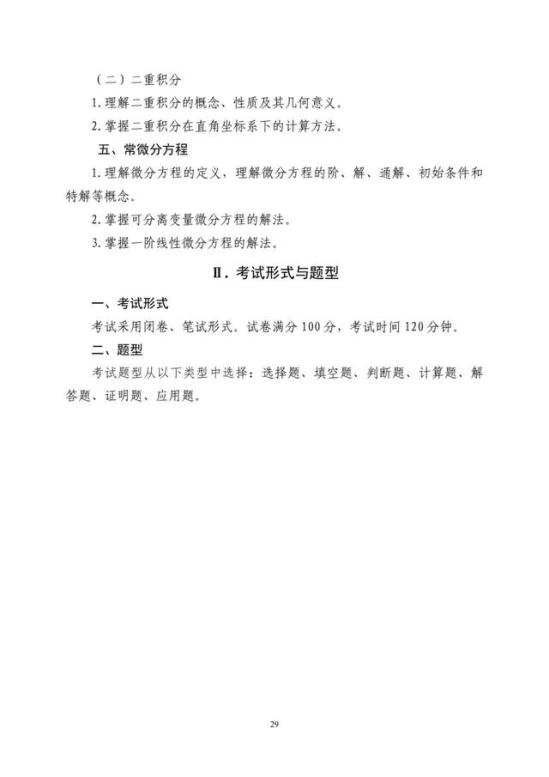 （二）二重积分

1. 理解二重积分的概念、性质及其几何意义。

2. 掌握二重积分在直角坐标系下的计算方法。

五、常微分方程

1. 理解微分方程的定义，理解微分方程的阶、解、通解、初始条件和特解等概念。

2. 掌握可分离变量微分方程的解法。

3. 掌握一阶线性微分方程的解法。

Ⅱ. 考试形式与题型

一、考试形式

考试采用闭卷、笔试形式。试卷满分 100 分，考试时间 120 分钟。

二、题型

考试题型从以下类型中选择：选择题、填空题、判断题、计算题、解答题、证明题、应用题。

29